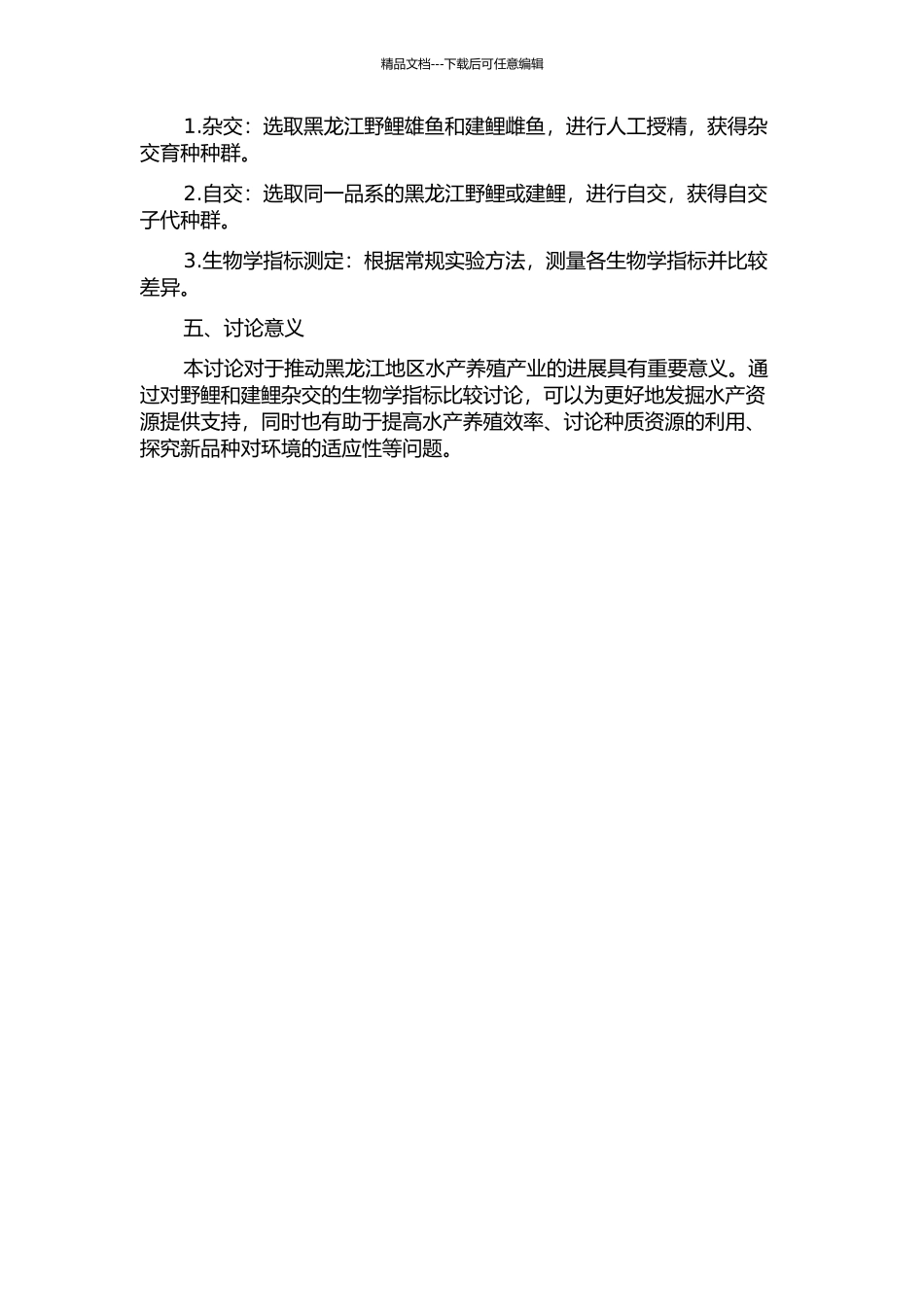 精品文档---下载后可任意编辑

1.杂交：选取黑龙江野鲤雄鱼和建鲤雌鱼，进行人工授精，获得杂交育种种群。

2.自交：选取同一品系的黑龙江野鲤或建鲤，进行自交，获得自交子代种群。

3.生物学指标测定：根据常规实验方法，测量各生物学指标并比较差异。

五、讨论意义

本讨论对于推动黑龙江地区水产养殖产业的进展具有重要意义。通过对野鲤和建鲤杂交的生物学指标比较讨论，可以为更好地发掘水产资源提供支持，同时也有助于提高水产养殖效率、讨论种质资源的利用、探究新品种对环境的适应性等问题。